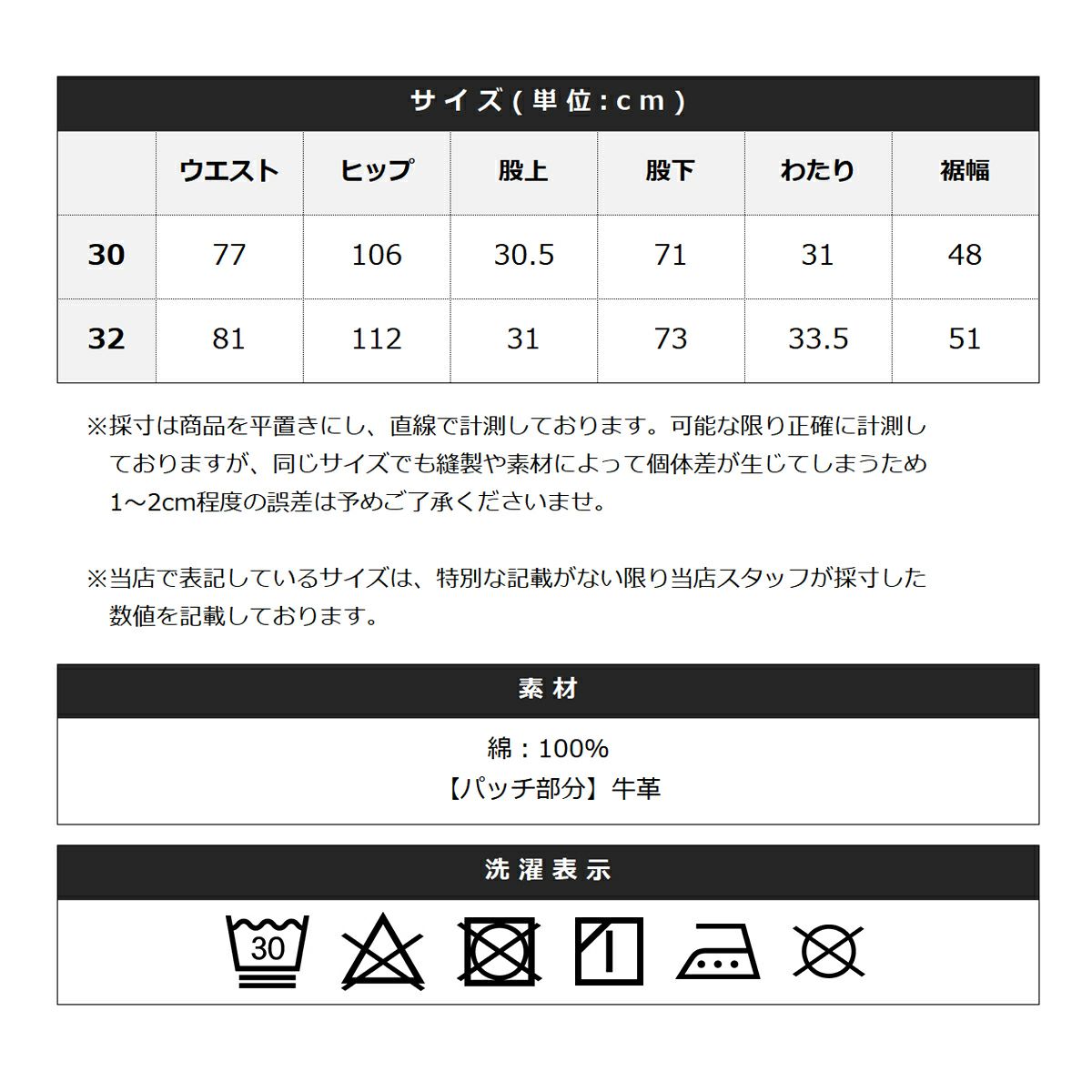 サイズ(単位:cm)

|  | ウエスト | ヒップ | 股上 | 股下 | わたり | 裾幅 |
|---|---|---|---|---|---|---|
| 30 | 77 | 106 | 30.5 | 71 | 31 | 48 |
| 32 | 81 | 112 | 31 | 73 | 33.5 | 51 |

※採寸は商品を平置きにし、直線で計測しております。可能な限り正確に計測しておりますが、同じサイズでも縫製や素材によって個体差が生じてしまうため1~2cm程度の誤差は予めご了承くださいませ。

※当店で表記しているサイズは、特別な記載がない限り当店スタッフが採寸した数値を記載しております。

素材

綿：100%
【パッチ部分】牛革

洗濯表示

30